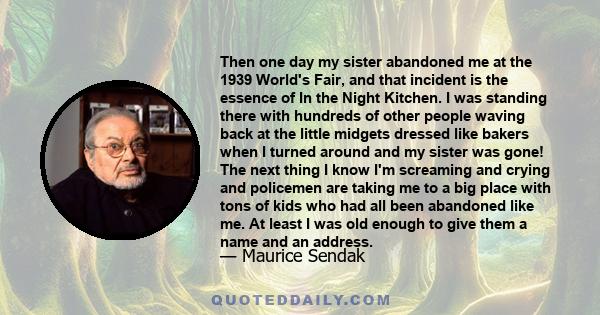 Then one day my sister abandoned me at the 1939 World's Fair, and that incident is the essence of In the Night Kitchen. I was standing there with hundreds of other people waving back at the little midgets dressed like bakers when I turned around and my sister was gone! The next thing I know I'm screaming and crying and policemen are taking me to a big place with tons of kids who had all been abandoned like me. At least I was old enough to give them a name and an address.

— Maurice Sendak

QUOTEDDAILY.COM